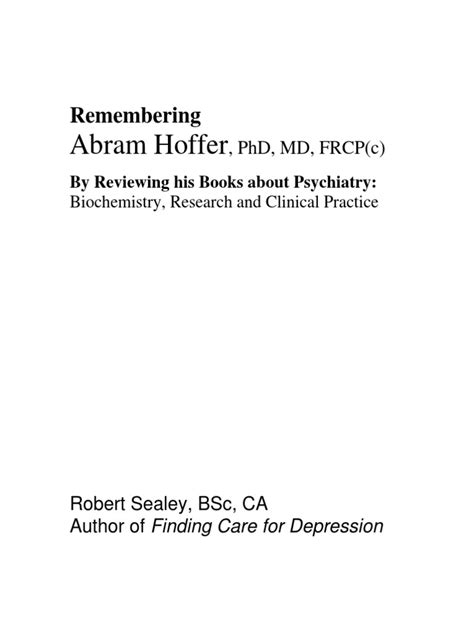 Remembering
Abram Hoffer, PhD, MD, FRCP(c)

By Reviewing his Books about Psychiatry:
Biochemistry, Research and Clinical Practice

Robert Sealey, BSc, CA
Author of Finding Care for Depression